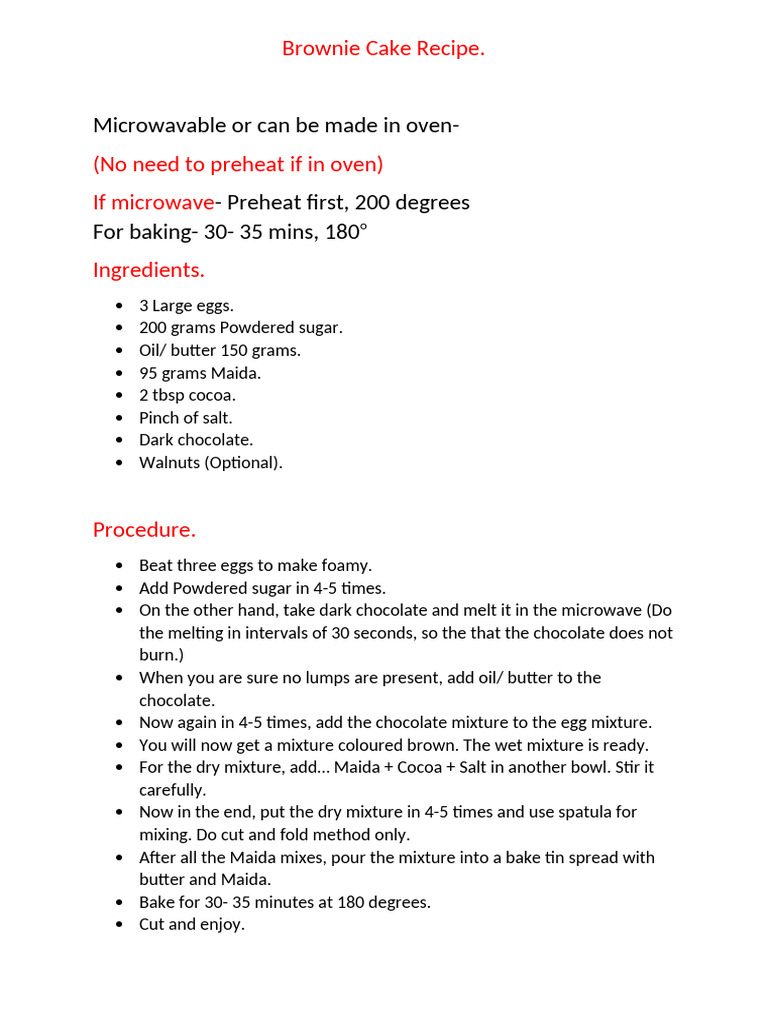 Brownie Cake Recipe.

Microwavable or can be made in oven-

(No need to preheat if in oven)

If microwave- Preheat first, 200 degrees
For baking- 30- 35 mins, 180°

Ingredients.

• 3 Large eggs.
• 200 grams Powdered sugar.
• Oil/ butter 150 grams.
• 95 grams Maida.
• 2 tbsp cocoa.
• Pinch of salt.
• Dark chocolate.
• Walnuts (Optional).

Procedure.

• Beat three eggs to make foamy.
• Add Powdered sugar in 4-5 times.
• On the other hand, take dark chocolate and melt it in the microwave (Do the melting in intervals of 30 seconds, so the that the chocolate does not burn.)
• When you are sure no lumps are present, add oil/ butter to the chocolate.
• Now again in 4-5 times, add the chocolate mixture to the egg mixture.
• You will now get a mixture coloured brown. The wet mixture is ready.
• For the dry mixture, add… Maida + Cocoa + Salt in another bowl. Stir it carefully.
• Now in the end, put the dry mixture in 4-5 times and use spatula for mixing. Do cut and fold method only.
• After all the Maida mixes, pour the mixture into a bake tin spread with butter and Maida.
• Bake for 30- 35 minutes at 180 degrees.
• Cut and enjoy.